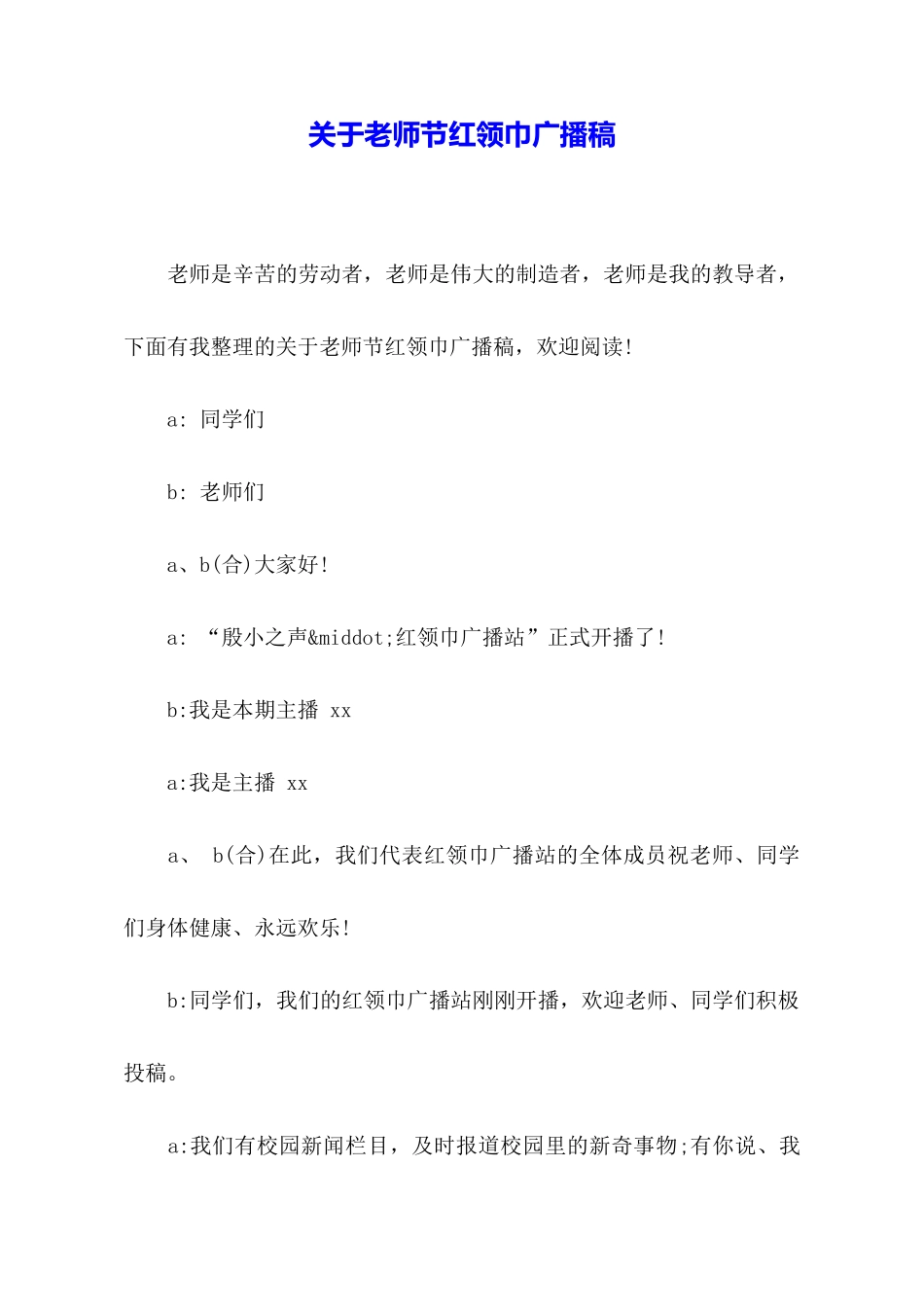 关于老师节红领巾广播稿

老师是辛苦的劳动者，老师是伟大的制造者，老师是我的教导者，下面有我整理的关于老师节红领巾广播稿，欢迎阅读!

a: 同学们

b: 老师们

a、b(合)大家好!

a: “殷小之声&middot;红领巾广播站”正式开播了!

b:我是本期主播 xx

a:我是主播 xx

a、 b(合)在此，我们代表红领巾广播站的全体成员祝老师、同学们身体健康、永远欢乐!

b:同学们，我们的红领巾广播站刚刚开播，欢迎老师、同学们积极投稿。

a:我们有校园新闻栏目，及时报道校园里的新奇事物;有你说、我